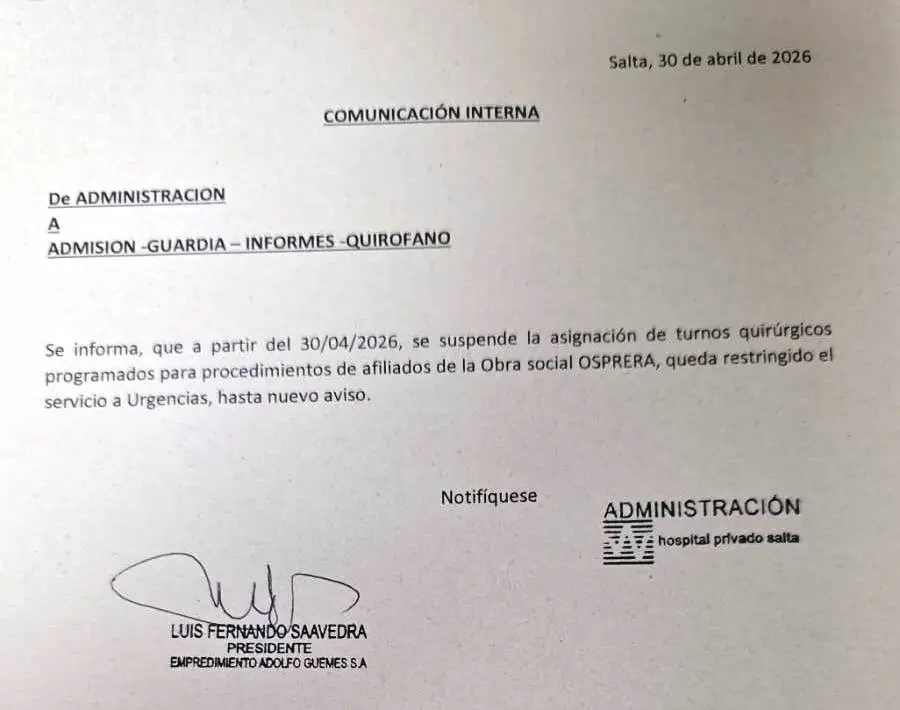 Salta, 30 de abril de 2026

COMUNICACIÓN INTERNA

De ADMINISTRACION
A
ADMISION -GUARDIA – INFORMES -QUIROFANO

Se informa, que a partir del 30/04/2026, se suspende la asignación de turnos quirúrgicos programados para procedimientos de afiliados de la Obra social OSPRERA, queda restringido el servicio a Urgencias, hasta nuevo aviso.

Notifíquese

ADMINISTRACIÓN
hospital privado salta

LUIS FERNANDO SAAVEDRA
PRESIDENTE
EMPREDIMIENTO ADOLFO GUEMES S.A